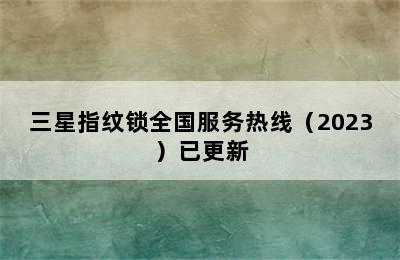 三星指纹锁全国服务热线（2023）已更新